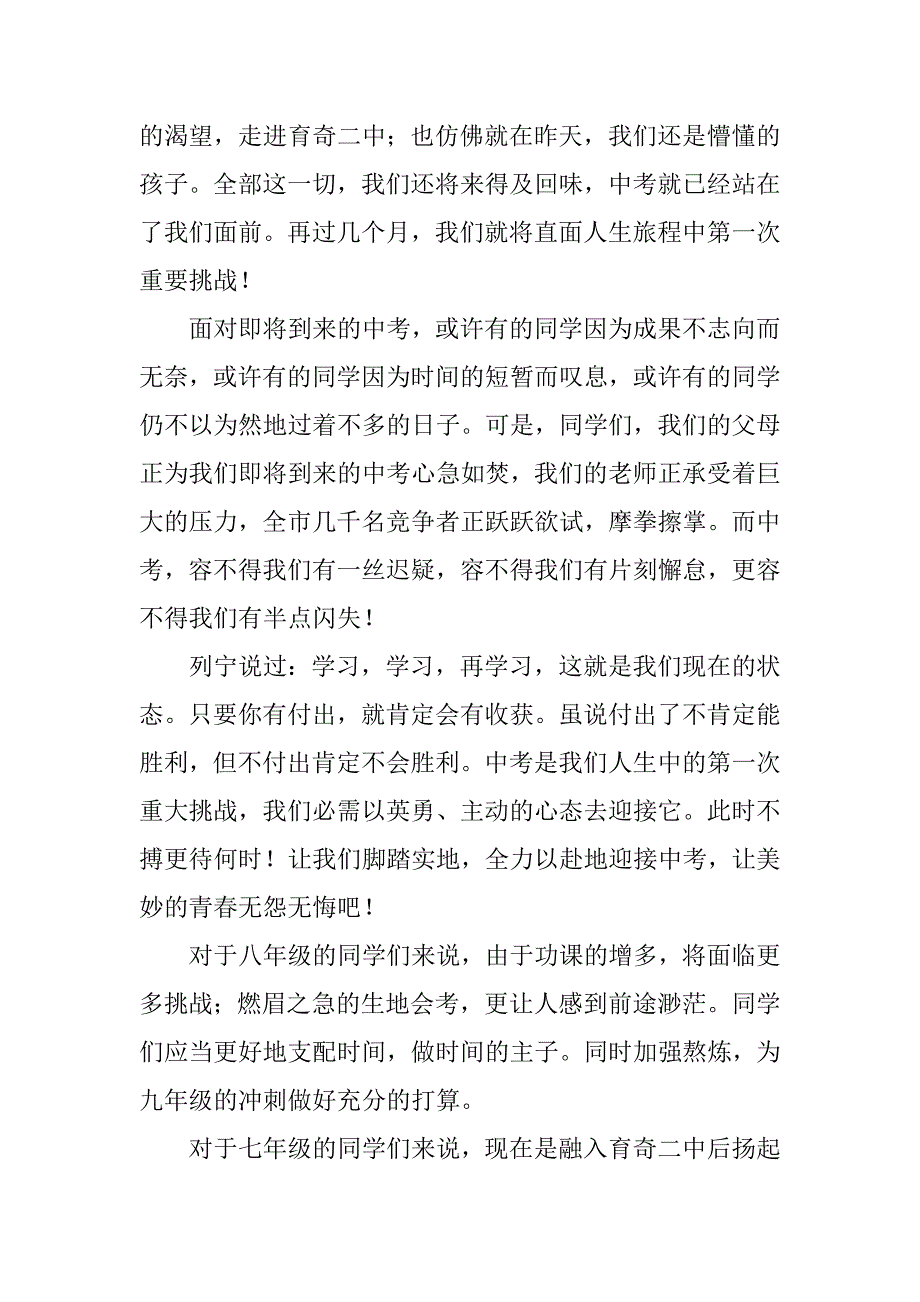 的渴望，走进育奇二中；也仿佛就在昨天，我们还是懵懂的孩子。全部这一切，我们还将来得及回味，中考就已经站在了我们面前。再过几个月，我们就将直面人生旅程中第一次重要挑战！

面对即将到来的中考，或许有的同学因为成果不志向而无奈，或许有的同学因为时间的短暂而叹息，或许有的同学仍不以为然地过着不多的日子。可是，同学们，我们的父母正为我们即将到来的中考心急如焚，我们的老师正承受着巨大的压力，全市几千名竞争者正跃跃欲试，摩拳擦掌。而中考，容不得我们有一丝迟疑，容不得我们有片刻懈怠，更容不得我们有半点闪失！

列宁说过：学习，学习，再学习，这就是我们现在的状态。只要你有付出，就肯定会有收获。虽说付出了不肯定能胜利，但不付出肯定不会胜利。中考是我们人生中的第一次重大挑战，我们必需以英勇、主动的心态去迎接它。此时不搏更待何时！让我们脚踏实地，全力以赴地迎接中考，让美妙的青春无怨无悔吧！

对于八年级的同学们来说，由于功课的增多，将面临更多挑战；燃眉之急的生地会考，更让人感到前途渺茫。同学们应当更好地支配时间，做时间的主子。同时加强熬炼，为九年级的冲刺做好充分的打算。

对于七年级的同学们来说，现在是融入育奇二中后扬起